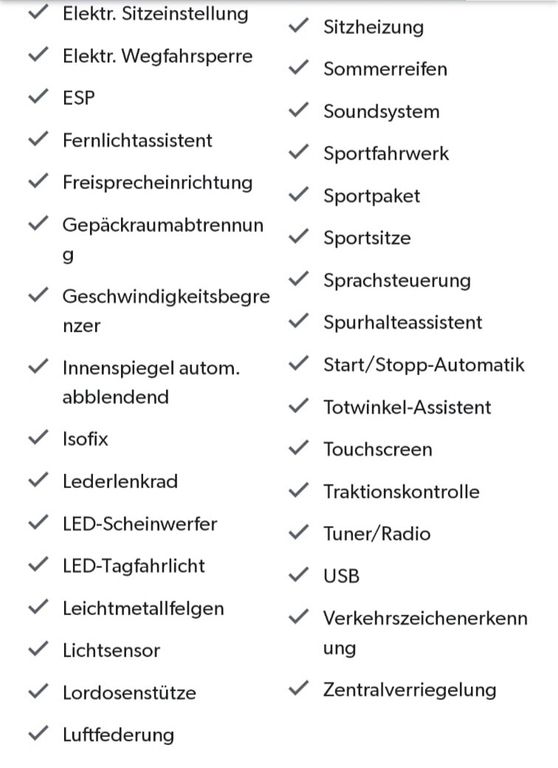 ✓ Elektr. Sitzeinstellung
✓ Elektr. Wegfahrsperre
✓ ESP
✓ Fernlichtassistent
✓ Freisprecheinrichtung
✓ Gepäckraumabtrennung
✓ Geschwindigkeitsbegrenzer
✓ Innenspiegel autom. abblendend
✓ Isofix
✓ Lederlenkrad
✓ LED-Scheinwerfer
✓ LED-Tagfahrlicht
✓ Leichtmetallfelgen
✓ Lichtsensor
✓ Lordosenstütze
✓ Luftfederung

✓ Sitzheizung
✓ Sommerreifen
✓ Soundsystem
✓ Sportfahrwerk
✓ Sportpaket
✓ Sportsitze
✓ Sprachsteuerung
✓ Spurhalteassistent
✓ Start/Stopp-Automatik
✓ Totwinkel-Assistent
✓ Touchscreen
✓ Traktionskontrolle
✓ Tuner/Radio
✓ USB
✓ Verkehrszeichenerkennung
✓ Zentralverriegelung